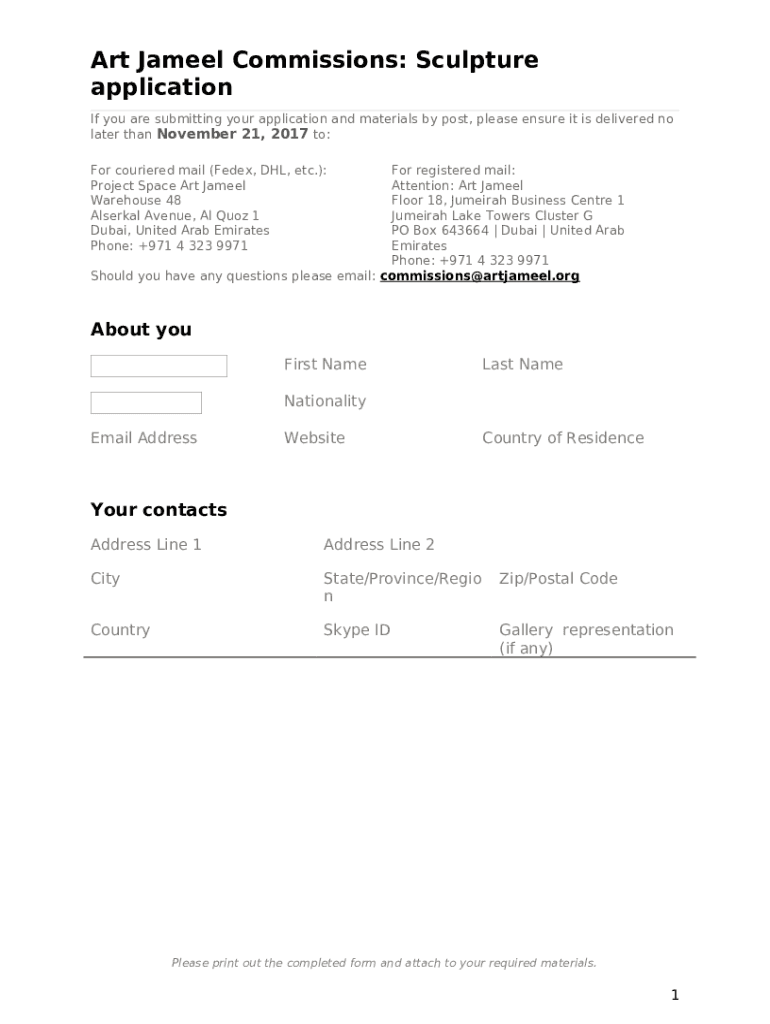 Art Jameel Commissions: Sculpture application

If you are submitting your application and materials by post, please ensure it is delivered no later than November 21, 2017 to:

For couriered mail (Fedex, DHL, etc.):
Project Space Art Jameel
Warehouse 48
Alserkal Avenue, Al Quoz 1
Dubai, United Arab Emirates
Phone: +971 4 323 9971

For registered mail:
Attention: Art Jameel
Floor 18, Jumeirah Business Centre 1
Jumeirah Lake Towers Cluster G
PO Box 643664 | Dubai | United Arab Emirates
Phone: +971 4 323 9971

Should you have any questions please email: commissions@artjameel.org

About you

First Name
Last Name
Nationality
Email Address
Website
Country of Residence

Your contacts

Address Line 1
Address Line 2
City
State/Province/Region
Zip/Postal Code
Country
Skype ID
Gallery representation (if any)

Please print out the completed form and attach to your required materials.

1